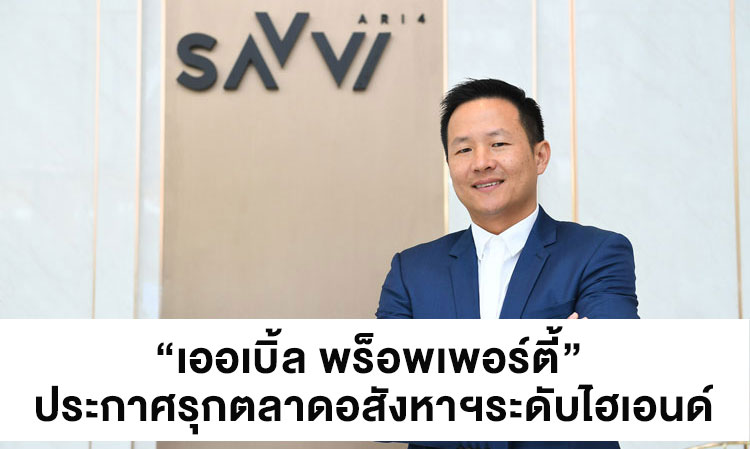 SAVVI
ARI 4

“เออเบิ้ล พร็อพเพอร์ตี้”
ประกาศรุกตลาดอสังหาฯระดับไฮเอนด์